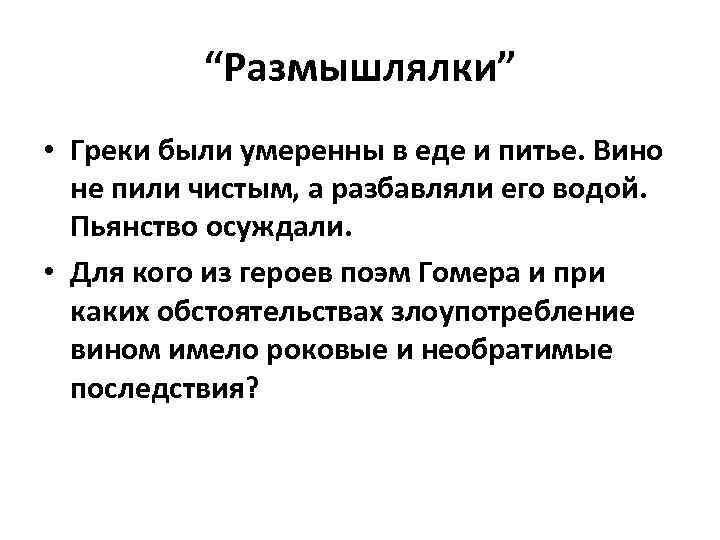 "Размышлялки"

• Греки были умеренны в еде и питье. Вино не пили чистым, а разбавляли его водой. Пьянство осуждали.
• Для кого из героев поэм Гомера и при каких обстоятельствах злоупотребление вином имело роковые и необратимые последствия?